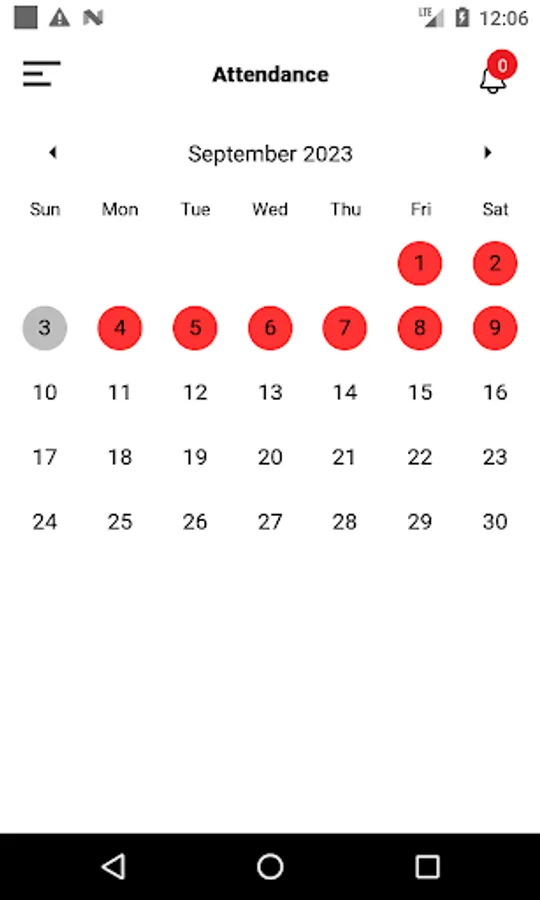 LTE 12:06

Attendance

0

September 2023

| Sun | Mon | Tue | Wed | Thu | Fri | Sat |
|---|---|---|---|---|---|---|
| | | | | | 1 | 2 |
| 3 | 4 | 5 | 6 | 7 | 8 | 9 |
| 10 | 11 | 12 | 13 | 14 | 15 | 16 |
| 17 | 18 | 19 | 20 | 21 | 22 | 23 |
| 24 | 25 | 26 | 27 | 28 | 29 | 30 |